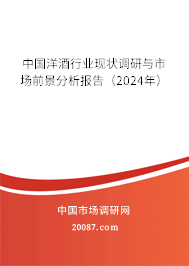 中国洋酒行业现状调研与市场前景分析报告（2024年）

中国市场调研网

20087.com